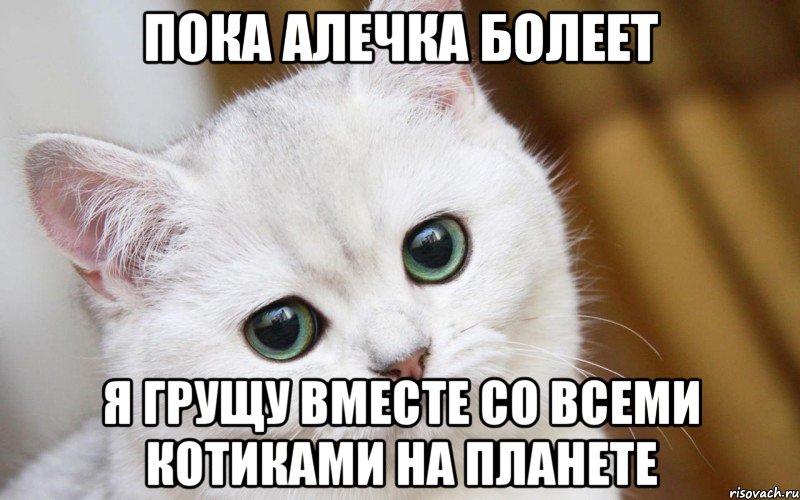 ПОКА АЛЕЧКА БОЛЕЕТ

Я ГРУЩУ ВМЕСТЕ СО ВСЕМИ КОТИКАМИ НА ПЛАНЕТЕ

risovach.ru